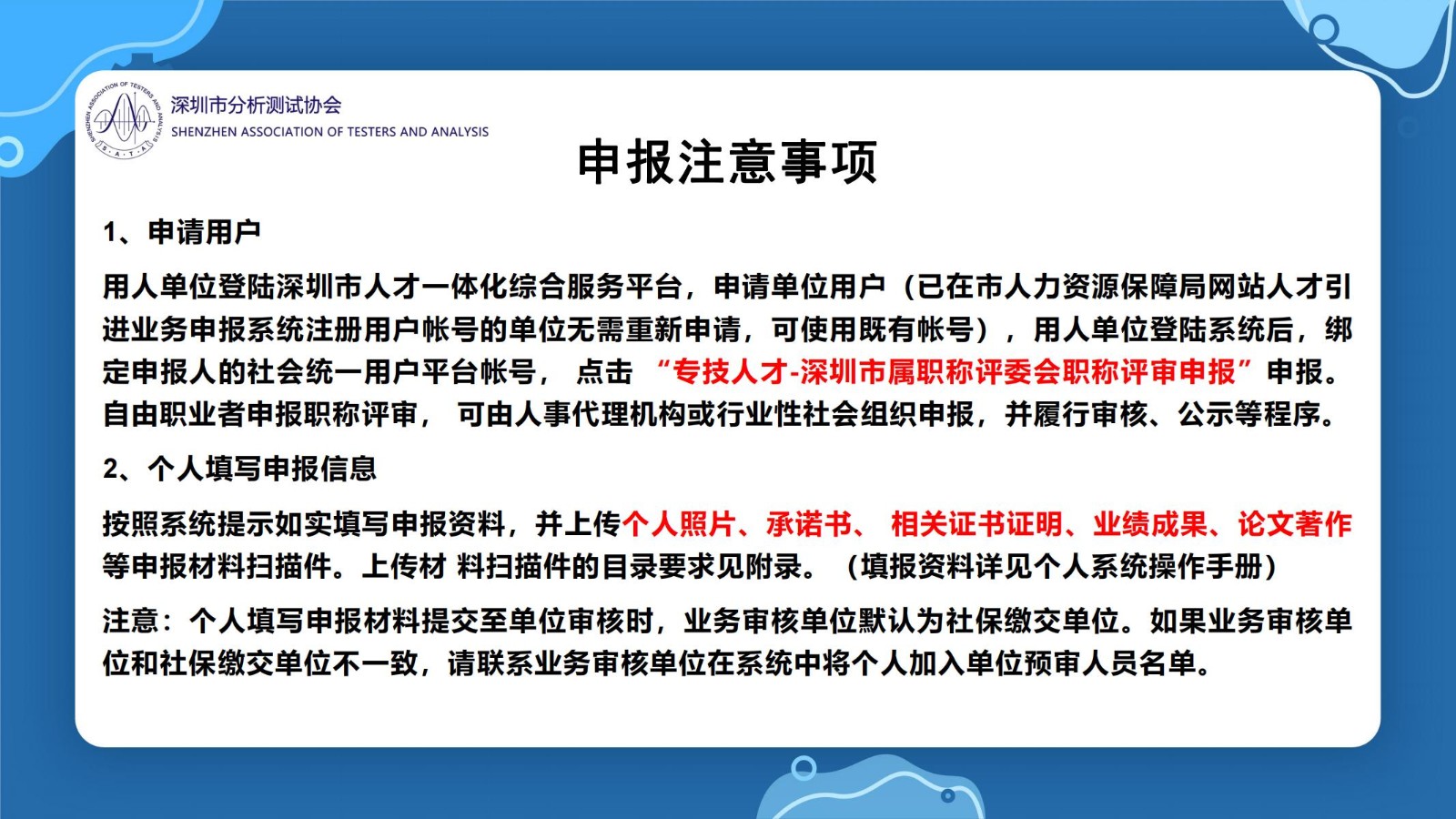 SHENZHEN ASSOCIATION OF TESTERS AND ANALYSIS
S·A·T·A

深圳市分析测试协会
SHENZHEN ASSOCIATION OF TESTERS AND ANALYSIS

申报注意事项

1、申请用户

用人单位登陆深圳市人才一体化综合服务平台，申请单位用户（已在市人力资源保障局网站人才引进业务申报系统注册用户帐号的单位无需重新申请，可使用既有帐号），用人单位登陆系统后，绑定申报人的社会统一用户平台帐号， 点击 “专技人才-深圳市属职称评委会职称评审申报”申报。自由职业者申报职称评审， 可由人事代理机构或行业性社会组织申报，并履行审核、公示等程序。

2、个人填写申报信息

按照系统提示如实填写申报资料，并上传个人照片、承诺书、 相关证书证明、业绩成果、论文著作等申报材料扫描件。上传材 料扫描件的目录要求见附录。（填报资料详见个人系统操作手册）

注意：个人填写申报材料提交至单位审核时，业务审核单位默认为社保缴交单位。如果业务审核单位和社保缴交单位不一致，请联系业务审核单位在系统中将个人加入单位预审人员名单。